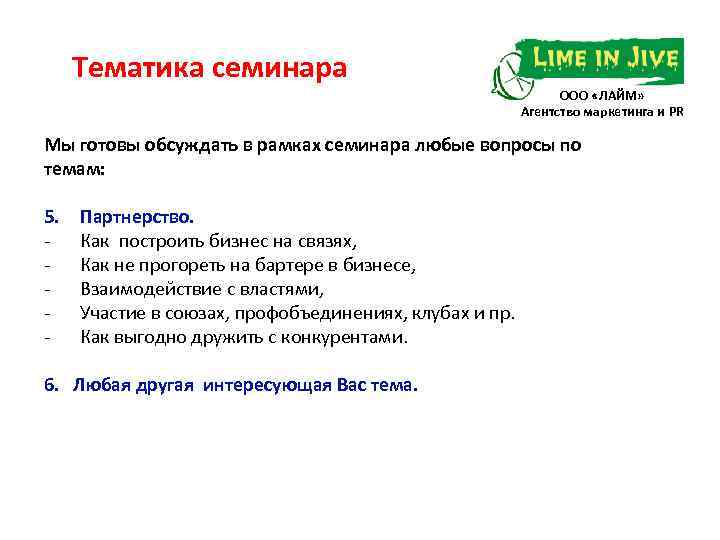 Тематика семинара

LIME IN JIVE

ООО «ЛАЙМ»
Агентство маркетинга и PR

Мы готовы обсуждать в рамках семинара любые вопросы по темам:

5. Партнерство.
- Как построить бизнес на связях,
- Как не прогореть на бартере в бизнесе,
- Взаимодействие с властями,
- Участие в союзах, профобъединениях, клубах и пр.
- Как выгодно дружить с конкурентами.

6. Любая другая интересующая Вас тема.